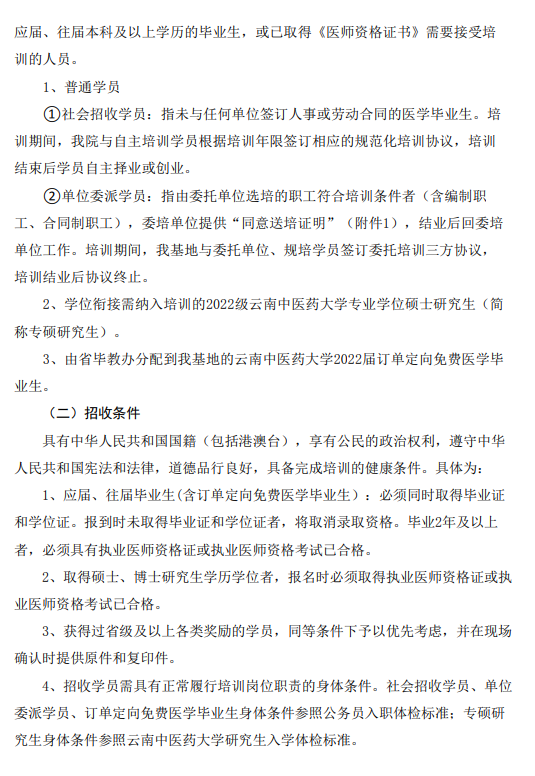 应届、往届本科及以上学历的毕业生，或已取得《医师资格证书》需要接受培训的人员。

1、普通学员

①社会招收学员：指未与任何单位签订人事或劳动合同的医学毕业生。培训期间，我院与自主培训学员根据培训年限签订相应的规范化培训协议，培训结束后学员自主择业或创业。

②单位委派学员：指由委托单位选培的职工符合培训条件者（含编制职工、合同制职工），委培单位提供“同意送培证明”（附件1），结业后回委培单位工作。培训期间，我基地与委托单位、规培学员签订委托培训三方协议，培训结业后协议终止。

2、学位衔接需纳入培训的2022级云南中医药大学专业学位硕士研究生（简称专硕研究生）。

3、由省毕教办分配到我基地的云南中医药大学2022届订单定向免费医学毕业生。

（二）招收条件

具有中华人民共和国国籍（包括港澳台），享有公民的政治权利，遵守中华人民共和国宪法和法律，道德品行良好，具备完成培训的健康条件。具体为：

1、应届、往届毕业生(含订单定向免费医学毕业生）：必须同时取得毕业证和学位证。报到时未取得毕业证和学位证者，将取消录取资格。毕业2年及以上者，必须具有执业医师资格证或执业医师资格考试已合格。

2、取得硕士、博士研究生学历学位者，报名时必须取得执业医师资格证或执业医师资格考试已合格。

3、获得过省级及以上各类奖励的学员，同等条件下予以优先考虑，并在现场确认时提供原件和复印件。

4、招收学员需具有正常履行培训岗位职责的身体条件。社会招收学员、单位委派学员、订单定向免费医学毕业生身体条件参照公务员入职体检标准；专硕研究生身体条件参照云南中医药大学研究生入学体检标准。